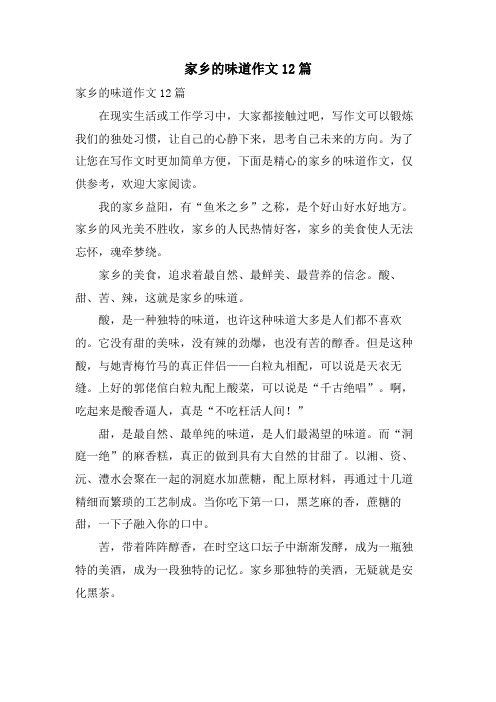 家乡的味道作文12篇

家乡的味道作文12篇

在现实生活或工作学习中，大家都接触过吧，写作文可以锻炼我们的独处习惯，让自己的心静下来，思考自己未来的方向。为了让您在写作文时更加简单方便，下面是精心的家乡的味道作文，仅供参考，欢迎大家阅读。

我的家乡益阳，有“鱼米之乡”之称，是个好山好水好地方。家乡的风光美不胜收，家乡的人民热情好客，家乡的美食使人无法忘怀，魂牵梦绕。

家乡的美食，追求着最自然、最鲜美、最营养的信念。酸、甜、苦、辣，这就是家乡的味道。

酸，是一种独特的味道，也许这种味道大多是人们都不喜欢的。它没有甜的美味，没有辣的劲爆，也没有苦的醇香。但是这种酸，与她青梅竹马的真正伴侣——白粒丸相配，可以说是天衣无缝。上好的郭佬倌白粒丸配上酸菜，可以说是“千古绝唱”。啊，吃起来是酸香逼人，真是“不吃枉活人间！”

甜，是最自然、最单纯的味道，是人们最渴望的味道。而“洞庭一绝”的麻香糕，真正的做到具有大自然的甘甜了。以湘、资、沅、澧水会聚在一起的洞庭水加蔗糖，配上原材料，再通过十几道精细而繁琐的工艺制成。当你吃下第一口，黑芝麻的香，蔗糖的甜，一下子融入你的口中。

苦，带着阵阵醇香，在时空这口坛子中渐渐发酵，成为一瓶独特的美酒，成为一段独特的记忆。家乡那独特的美酒，无疑就是安化黑茶。